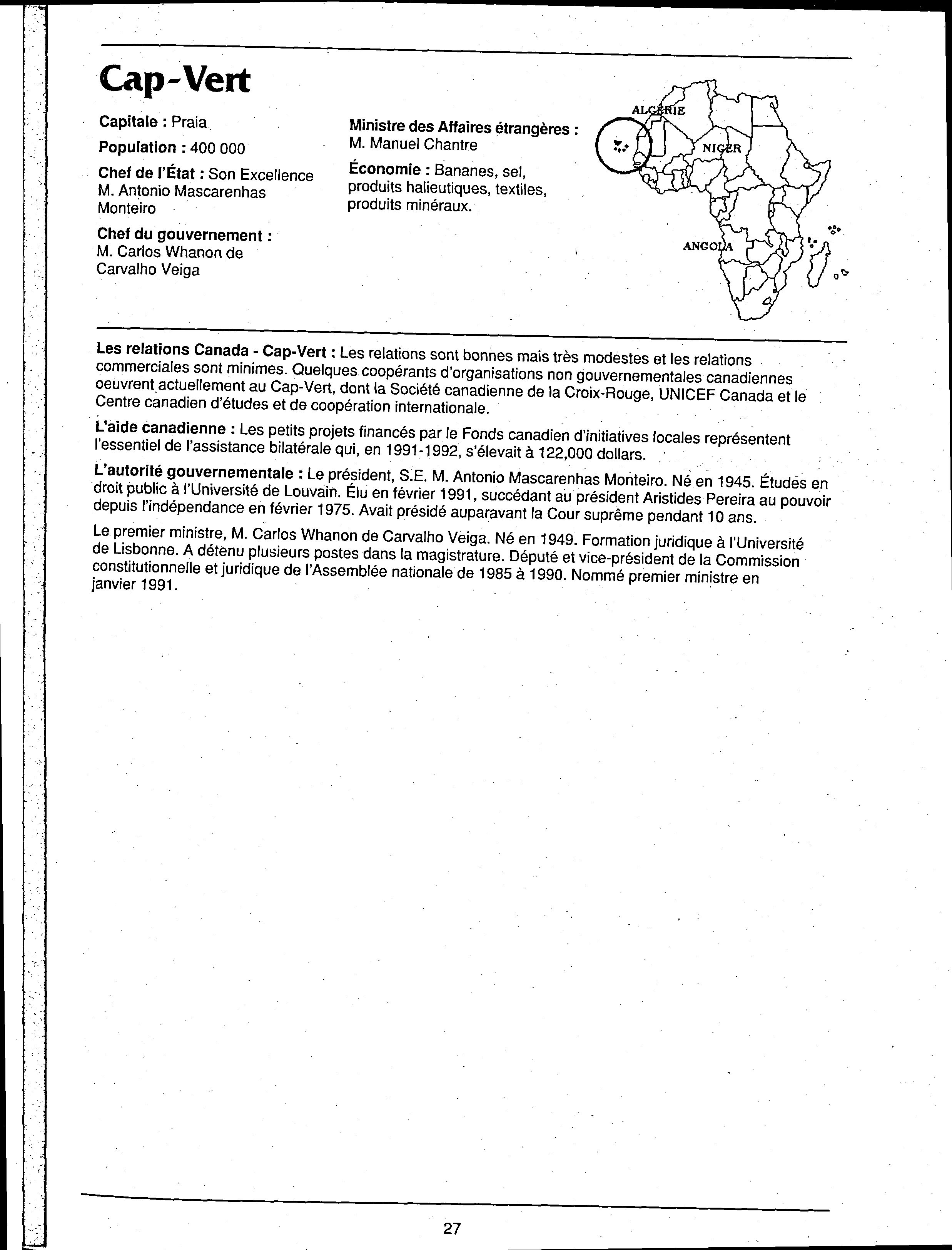 Cap-Vert

Capitale : Praia

Population : 400 000

Chef de l'État : Son Excellence M. Antonio Mascarenhas Monteiro

Chef du gouvernement : M. Carlos Whanon de Carvalho Veiga

Ministre des Affaires étrangères : M. Manuel Chantre

Économie : Bananes, sel, produits halieutiques, textiles, produits minéraux.

ALGÉRIE

NIGER

ANGOLA

Les relations Canada - Cap-Vert : Les relations sont bonnes mais très modestes et les relations commerciales sont minimes. Quelques coopérants d'organisations non gouvernementales canadiennes oeuvrent actuellement au Cap-Vert, dont la Société canadienne de la Croix-Rouge, UNICEF Canada et le Centre canadien d'études et de coopération internationale.

L'aide canadienne : Les petits projets financés par le Fonds canadien d'initiatives locales représentent l'essentiel de l'assistance bilatérale qui, en 1991-1992, s'élevait à 122,000 dollars.

L'autorité gouvernementale : Le président, S.E. M. Antonio Mascarenhas Monteiro. Né en 1945. Études en droit public à l'Université de Louvain. Élu en février 1991, succédant au président Aristides Pereira au pouvoir depuis l'indépendance en février 1975. Avait présidé auparavant la Cour suprême pendant 10 ans.

Le premier ministre, M. Carlos Whanon de Carvalho Veiga. Né en 1949. Formation juridique à l'Université de Lisbonne. A détenu plusieurs postes dans la magistrature. Député et vice-président de la Commission constitutionnelle et juridique de l'Assemblée nationale de 1985 à 1990. Nommé premier ministre en janvier 1991.

27